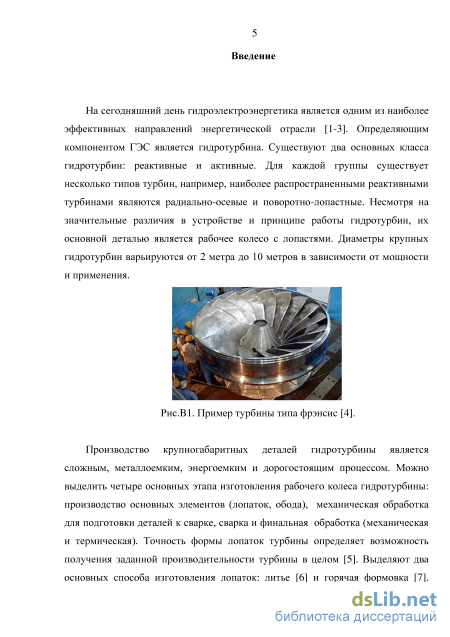 5

Введение

На сегодняшний день гидроэлектроэнергетика является одним из наиболее эффективных направлений энергетической отрасли [1-3]. Определяющим компонентом ГЭС является гидротурбина. Существуют два основных класса гидротурбин: реактивные и активные. Для каждой группы существует несколько типов турбин, например, наиболее распространенными реактивными турбинами являются радиально-осевые и поворотно-лопастные. Несмотря на значительные различия в устройстве и принципе работы гидротурбин, их основной деталью является рабочее колесо с лопастями. Диаметры крупных гидротурбин варьируются от 2 метра до 10 метров в зависимости от мощности и применения.

Рис.В1. Пример турбины типа фрэнсис [4].

Производство крупногабаритных деталей гидротурбины является сложным, металлоемким, энергоемким и дорогостоящим процессом. Можно выделить четыре основных этапа изготовления рабочего колеса гидротурбины: производство основных элементов (лопаток, обода), механическая обработка для подготовки деталей к сварке, сварка и финальная обработка (механическая и термическая). Точность формы лопаток турбины определяет возможность получения заданной производительности турбины в целом [5]. Выделяют два основных способа изготовления лопаток: литье [6] и горячая формовка [7].

dsLib.net
библиотека диссертаций